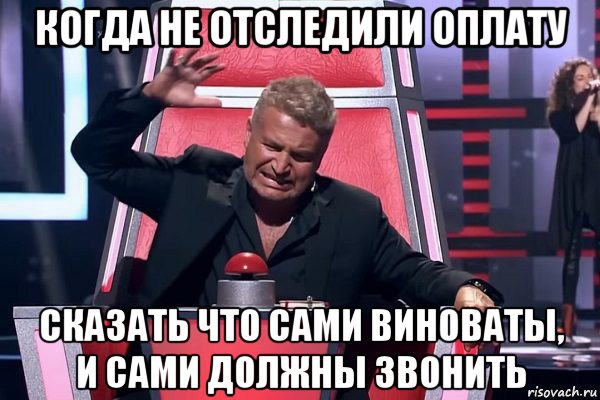 КОГДА НЕ ОТСЛЕДИЛИ ОПЛАТУ

СКАЗАТЬ ЧТО САМИ ВИНОВАТЫ, И САМИ ДОЛЖНЫ ЗВОНИТЬ

risovach.ru